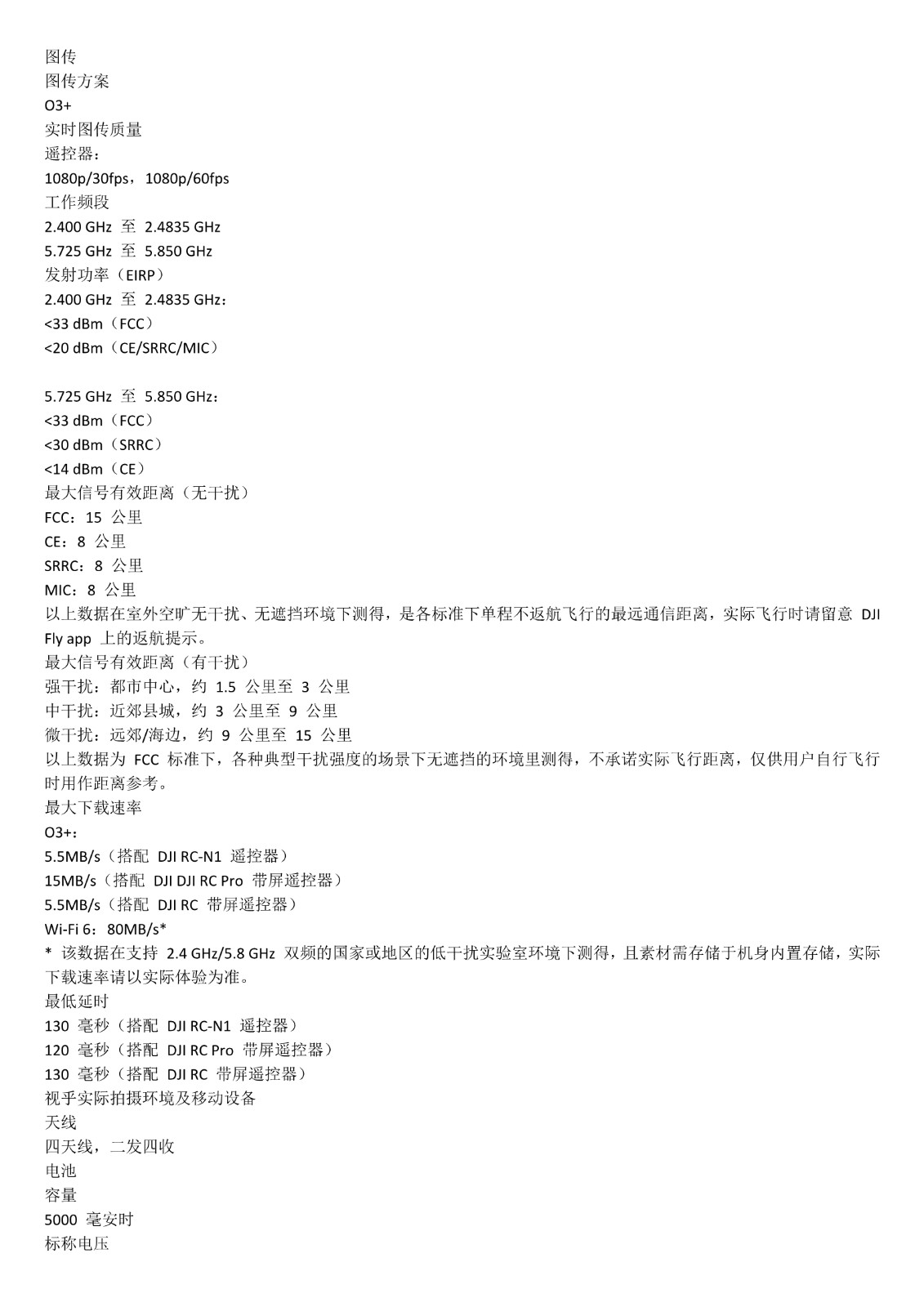 图传
图传方案
O3+
实时图传质量
遥控器：
1080p/30fps，1080p/60fps
工作频段
2.400 GHz 至 2.4835 GHz
5.725 GHz 至 5.850 GHz
发射功率（EIRP）
2.400 GHz 至 2.4835 GHz：
<33 dBm（FCC）
<20 dBm（CE/SRRC/MIC）

5.725 GHz 至 5.850 GHz：
<33 dBm（FCC）
<30 dBm（SRRC）
<14 dBm（CE）
最大信号有效距离（无干扰）
FCC：15 公里
CE：8 公里
SRRC：8 公里
MIC：8 公里
以上数据在室外空旷无干扰、无遮挡环境下测得，是各标准下单程不返航飞行的最远通信距离，实际飞行时请留意 DJI Fly app 上的返航提示。
最大信号有效距离（有干扰）
强干扰：都市中心，约 1.5 公里至 3 公里
中干扰：近郊县城，约 3 公里至 9 公里
微干扰：远郊/海边，约 9 公里至 15 公里
以上数据为 FCC 标准下，各种典型干扰强度的场景下无遮挡的环境里测得，不承诺实际飞行距离，仅供用户自行飞行时用作距离参考。
最大下载速率
O3+：
5.5MB/s（搭配 DJI RC-N1 遥控器）
15MB/s（搭配 DJI DJI RC Pro 带屏遥控器）
5.5MB/s（搭配 DJI RC 带屏遥控器）
Wi-Fi 6：80MB/s*
* 该数据在支持 2.4 GHz/5.8 GHz 双频的国家或地区的低干扰实验室环境下测得，且素材需存储于机身内置存储，实际下载速率请以实际体验为准。
最低延时
130 毫秒（搭配 DJI RC-N1 遥控器）
120 毫秒（搭配 DJI RC Pro 带屏遥控器）
130 毫秒（搭配 DJI RC 带屏遥控器）
视乎实际拍摄环境及移动设备
天线
四天线，二发四收
电池
容量
5000 毫安时
标称电压